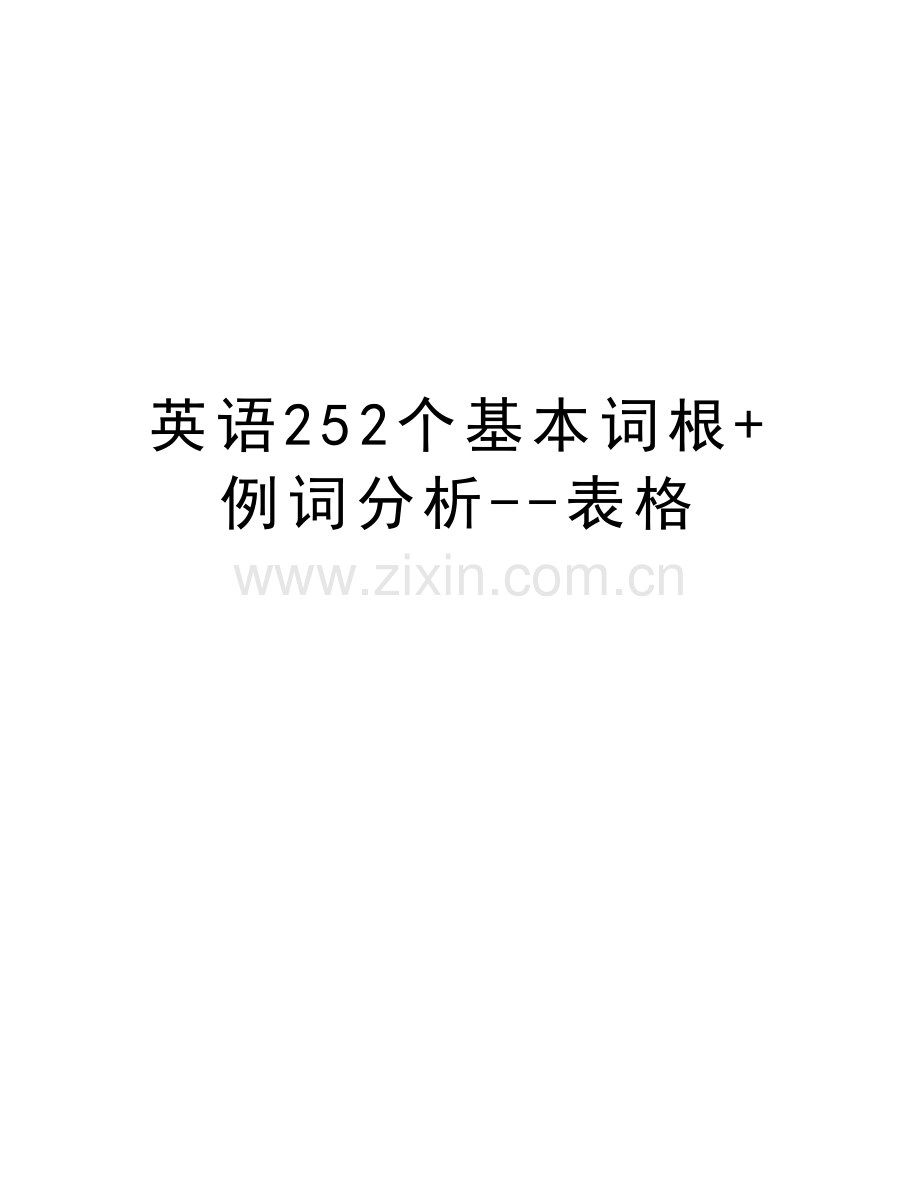 英语252个基本词根+例词分析--表格

www.zixin.com.cn